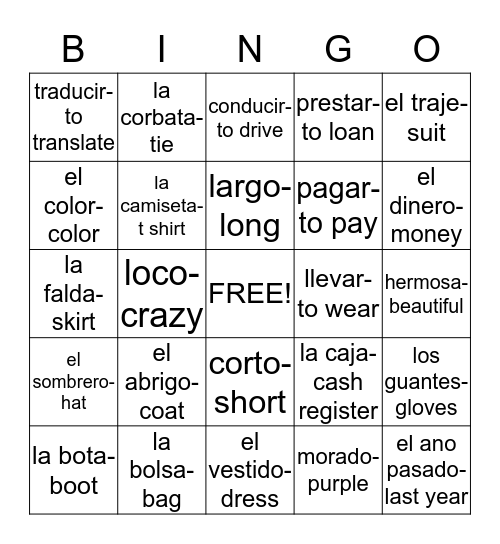 | B | I | N | G | O |
|---|---|---|---|---|
| traducir-to translate | la corbata-tie | conducir-to drive | prestar-to loan | el traje-suit |
| el color-color | la camiseta-t shirt | largo-long | pagar-to pay | el dinero-money |
| la falda-skirt | loco-crazy | FREE! | llevar-to wear | hermosa-beautiful |
| el sombrero-hat | el abrigo-coat | corto-short | la caja-cash register | los guantes-gloves |
| la bota-boot | la bolsa-bag | el vestido-dress | morado-purple | el ano pasado-last year |